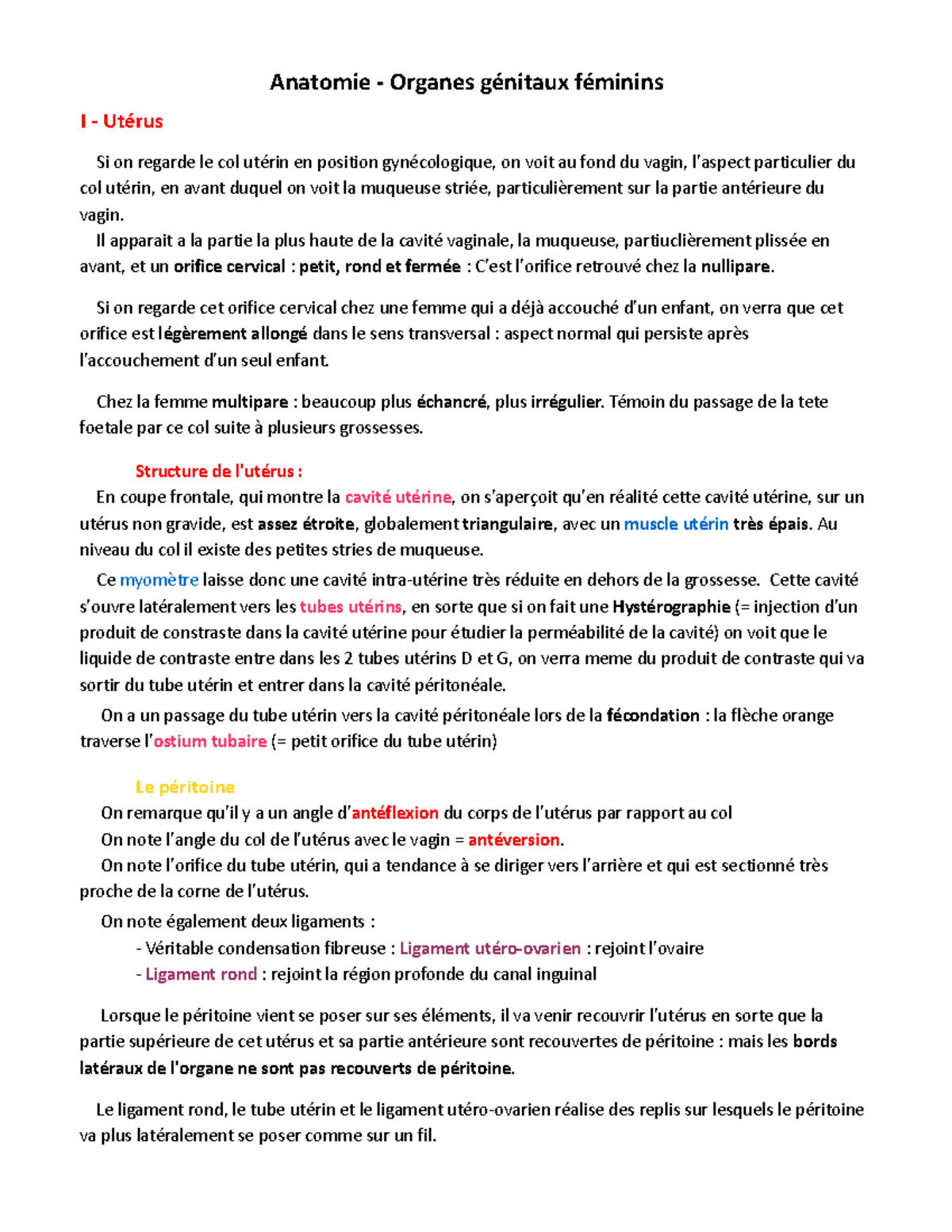 Anatomie - Organes génitaux féminins

I - Utérus

Si on regarde le col utérin en position gynécologique, on voit au fond du vagin, l'aspect particulier du col utérin, en avant duquel on voit la muqueuse striée, particulièrement sur la partie antérieure du vagin.
Il apparait a la partie la plus haute de la cavité vaginale, la muqueuse, partiuclièrement plissée en avant, et un orifice cervical : petit, rond et fermée : C'est l'orifice retrouvé chez la nullipare.

Si on regarde cet orifice cervical chez une femme qui a déjà accouché d'un enfant, on verra que cet orifice est légèrement allongé dans le sens transversal : aspect normal qui persiste après l'accouchement d'un seul enfant.

Chez la femme multipare : beaucoup plus échancré, plus irrégulier. Témoin du passage de la tete foetale par ce col suite à plusieurs grossesses.

Structure de l'utérus :
En coupe frontale, qui montre la cavité utérine, on s'aperçoit qu'en réalité cette cavité utérine, sur un utérus non gravide, est assez étroite, globalement triangulaire, avec un muscle utérin très épais. Au niveau du col il existe des petites stries de muqueuse.
Ce myomètre laisse donc une cavité intra-utérine très réduite en dehors de la grossesse. Cette cavité s'ouvre latéralement vers les tubes utérins, en sorte que si on fait une Hystérographie (= injection d'un produit de constraste dans la cavité utérine pour étudier la perméabilité de la cavité) on voit que le liquide de contraste entre dans les 2 tubes utérins D et G, on verra meme du produit de contraste qui va sortir du tube utérin et entrer dans la cavité péritonéale.
On a un passage du tube utérin vers la cavité péritonéale lors de la fécondation : la flèche orange traverse l'ostium tubaire (= petit orifice du tube utérin)

Le péritoine
On remarque qu'il y a un angle d'antéflexion du corps de l'utérus par rapport au col
On note l'angle du col de l'utérus avec le vagin = antéversion.
On note l'orifice du tube utérin, qui a tendance à se diriger vers l'arrière et qui est sectionné très proche de la corne de l'utérus.
On note également deux ligaments :
- Véritable condensation fibreuse : Ligament utéro-ovarien : rejoint l'ovaire
- Ligament rond : rejoint la région profonde du canal inguinal

Lorsque le péritoine vient se poser sur ses éléments, il va venir recouvrir l'utérus en sorte que la partie supérieure de cet utérus et sa partie antérieure sont recouvertes de péritoine : mais les bords latéraux de l'organe ne sont pas recouverts de péritoine.

Le ligament rond, le tube utérin et le ligament utéro-ovarien réalise des replis sur lesquels le péritoine va plus latéralement se poser comme sur un fil.